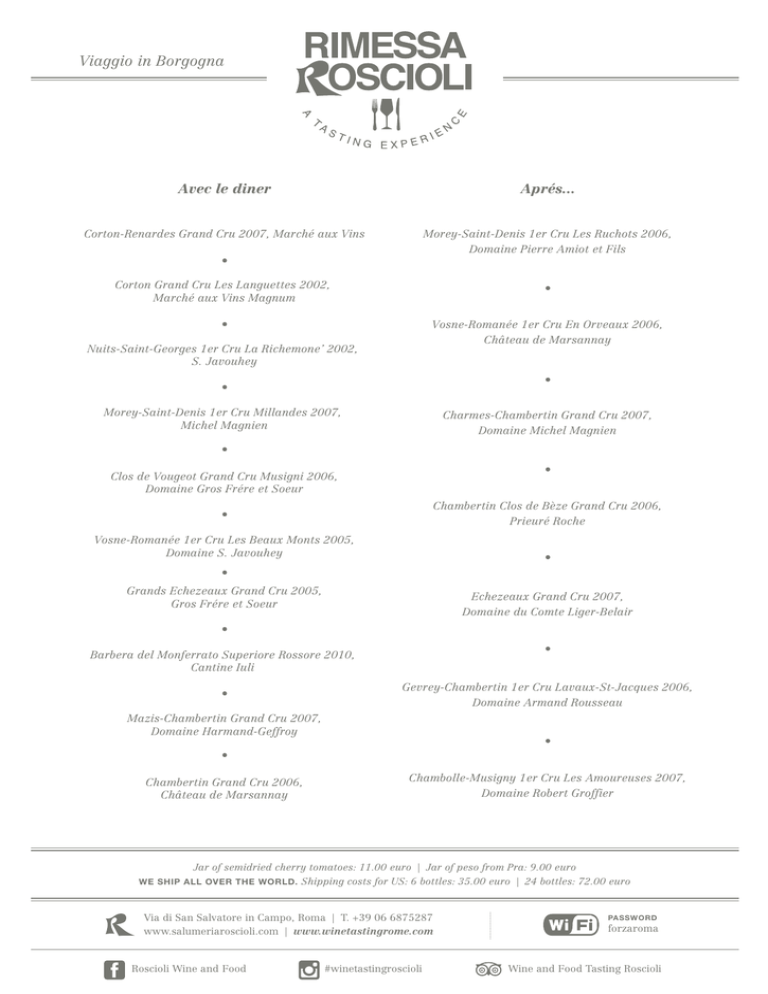 Viaggio in Borgogna

RIMESSA ROSCIOLI
A TASTING EXPERIENCE

Avec le diner

Corton-Renardes Grand Cru 2007, Marché aux Vins

•

Corton Grand Cru Les Languettes 2002, Marché aux Vins Magnum

•

Nuits-Saint-Georges 1er Cru La Richemone' 2002, S. Javouhey

•

Morey-Saint-Denis 1er Cru Millandes 2007, Michel Magnien

•

Clos de Vougeot Grand Cru Musigni 2006, Domaine Gros Frére et Soeur

•

Vosne-Romanée 1er Cru Les Beaux Monts 2005, Domaine S. Javouhey

•

Grands Echezeaux Grand Cru 2005, Gros Frére et Soeur

•

Barbera del Monferrato Superiore Rossore 2010, Cantine Iuli

•

Mazis-Chambertin Grand Cru 2007, Domaine Harmand-Geffroy

•

Chambertin Grand Cru 2006, Château de Marsannay

Aprés...

Morey-Saint-Denis 1er Cru Les Ruchots 2006, Domaine Pierre Amiot et Fils

•

Vosne-Romanée 1er Cru En Orveaux 2006, Château de Marsannay

•

Charmes-Chambertin Grand Cru 2007, Domaine Michel Magnien

•

Chambertin Clos de Bèze Grand Cru 2006, Prieuré Roche

•

Echezeaux Grand Cru 2007, Domaine du Comte Liger-Belair

•

Gevrey-Chambertin 1er Cru Lavaux-St-Jacques 2006, Domaine Armand Rousseau

•

Chambolle-Musigny 1er Cru Les Amoureuses 2007, Domaine Robert Groffier

Jar of semidried cherry tomatoes: 11.00 euro | Jar of peso from Pra: 9.00 euro
WE SHIP ALL OVER THE WORLD. Shipping costs for US: 6 bottles: 35.00 euro | 24 bottles: 72.00 euro

Via di San Salvatore in Campo, Roma | T. +39 06 6875287
www.salumeriaroscioli.com | www.winetastingrome.com

WiFi PASSWORD forzaroma

Roscioli Wine and Food   #winetastingroscioli   Wine and Food Tasting Roscioli